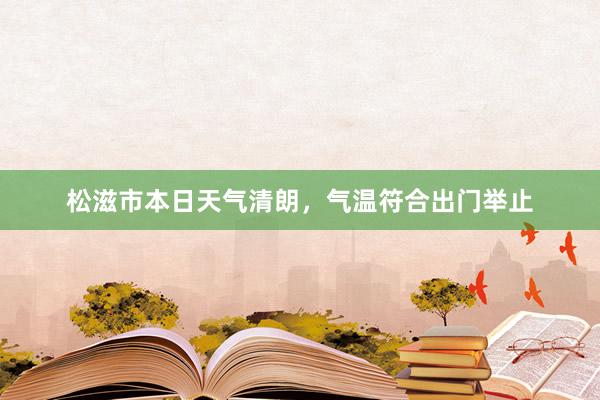 松滋市本日天气清朗，气温符合出门举止